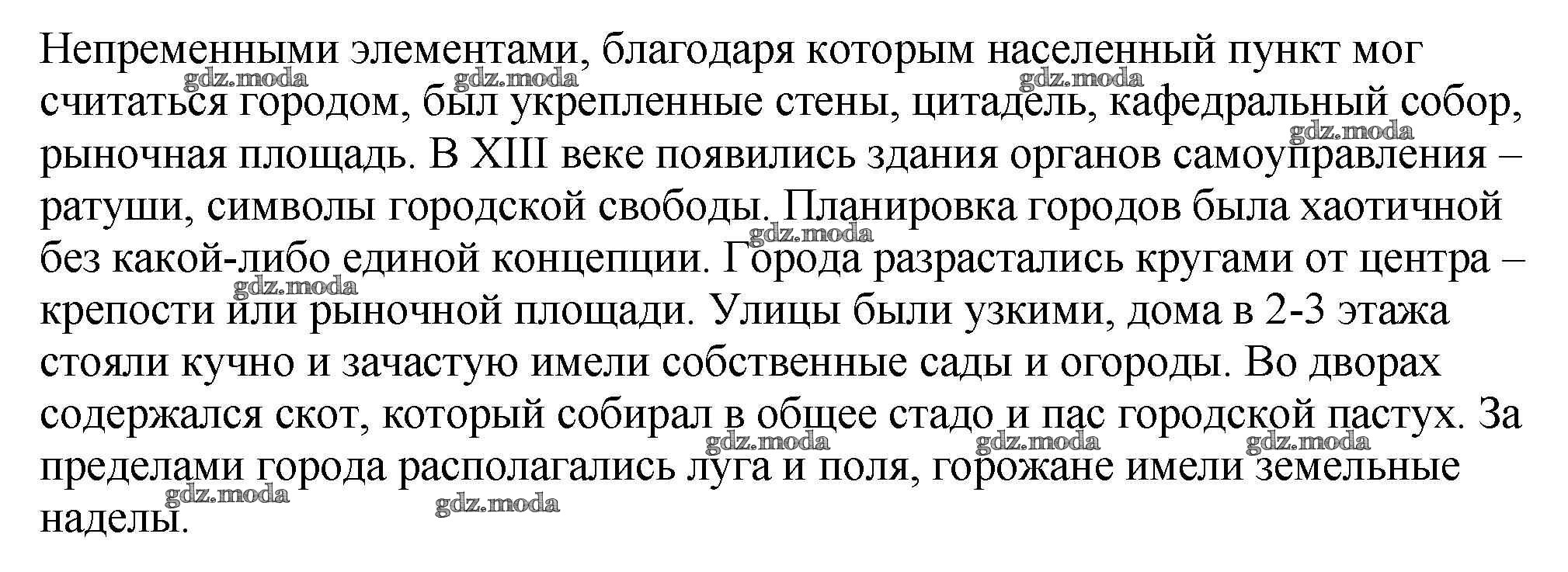 Непременными элементами, благодаря которым населенный пункт мог считаться городом, был укрепленные стены, цитадель, кафедральный собор, рыночная площадь. В XIII веке появились здания органов самоуправления – ратуши, символы городской свободы. Планировка городов была хаотичной без какой-либо единой концепции. Города разрастались кругами от центра – крепости или рыночной площади. Улицы были узкими, дома в 2-3 этажа стояли кучно и зачастую имели собственные сады и огороды. Во дворах содержался скот, который собирал в общее стадо и пас городской пастух. За пределами города располагались луга и поля, горожане имели земельные наделы.

gdz.moda gdz.moda gdz.moda gdz.moda gdz.moda gdz.moda gdz.moda gdz.moda gdz.moda gdz.moda gdz.moda